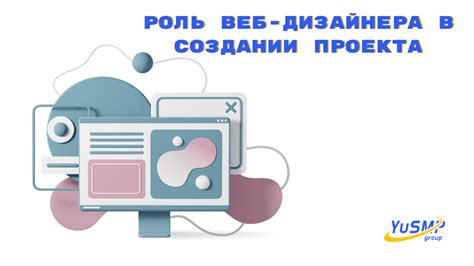 РОЛЬ ВЕБ-ДИЗАЙНЕРА В СОЗДАНИИ ПРОЕКТА

YuSMP group